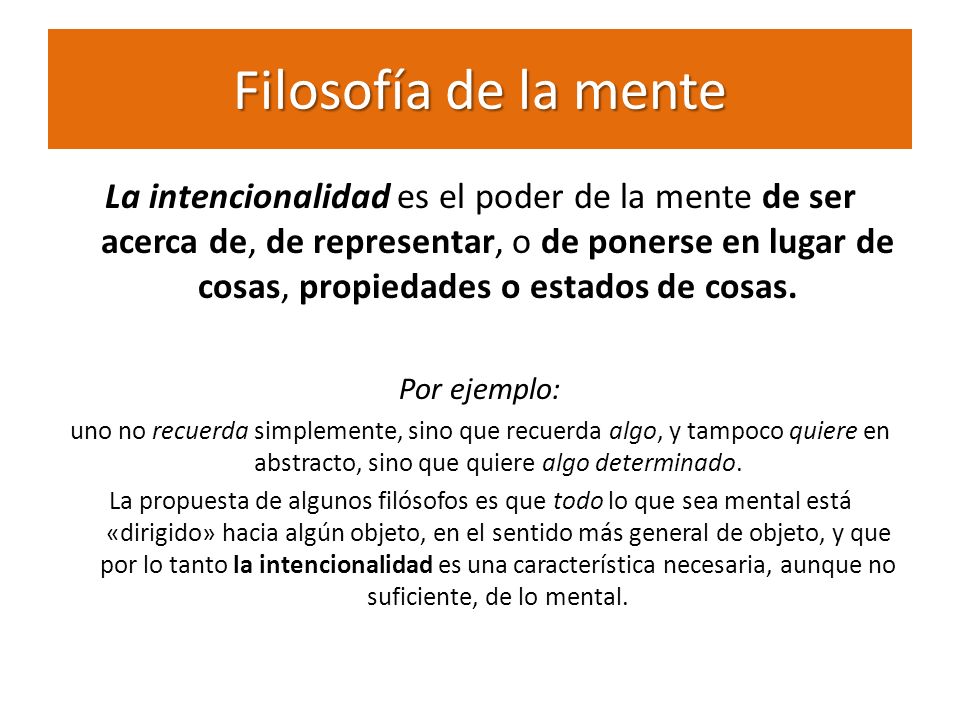 Filosofía de la mente

La intencionalidad es el poder de la mente de ser acerca de, de representar, o de ponerse en lugar de cosas, propiedades o estados de cosas.

Por ejemplo:

uno no recuerda simplemente, sino que recuerda algo, y tampoco quiere en abstracto, sino que quiere algo determinado.

La propuesta de algunos filósofos es que todo lo que sea mental está «dirigido» hacia algún objeto, en el sentido más general de objeto, y que por lo tanto la intencionalidad es una característica necesaria, aunque no suficiente, de lo mental.